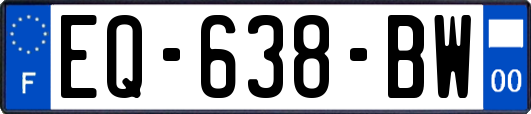 F

EQ-638-BW

00